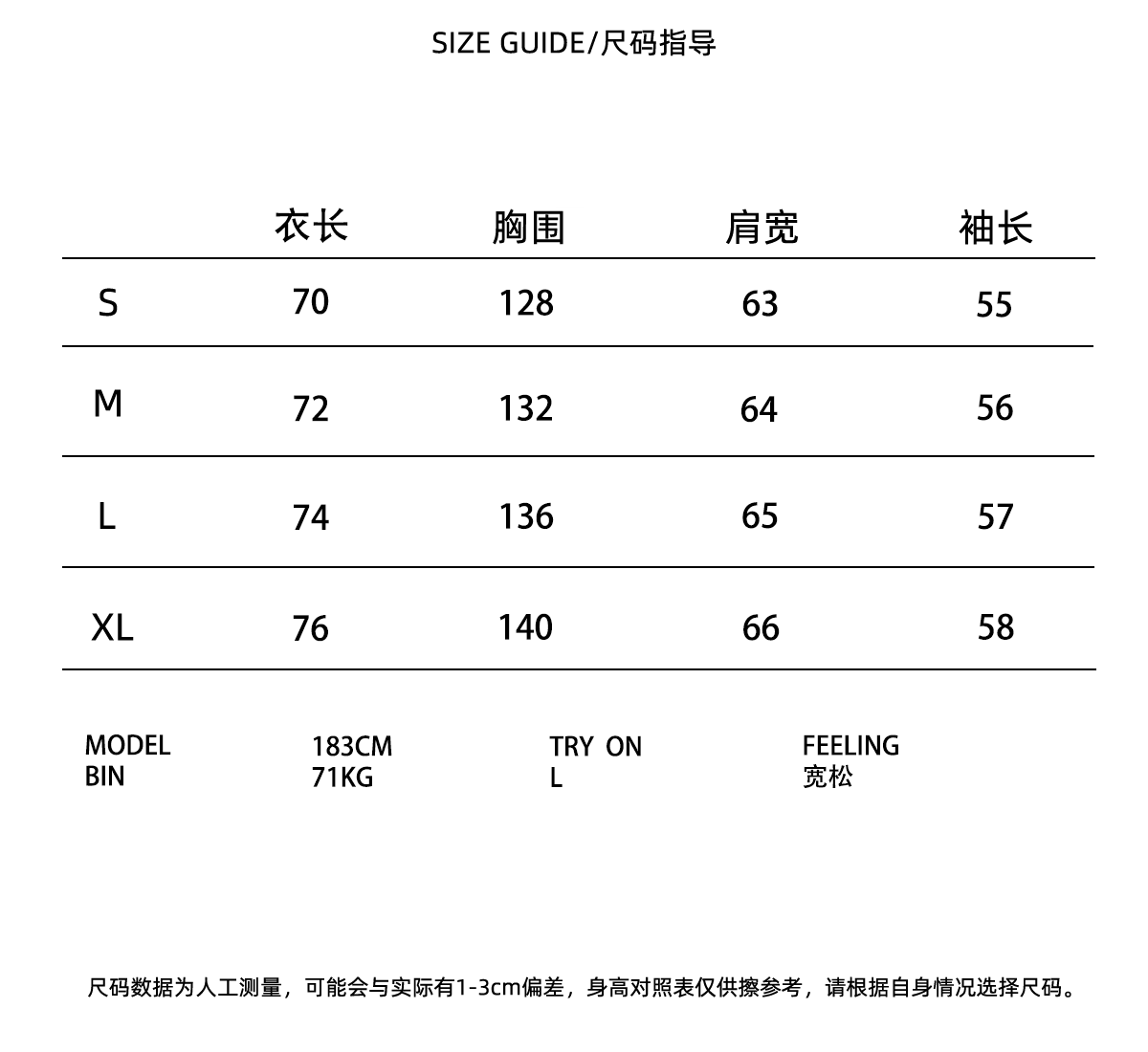 SIZE GUIDE/尺码指导

| | 衣长 | 胸围 | 肩宽 | 袖长 |
|---|---|---|---|---|
| S | 70 | 128 | 63 | 55 |
| M | 72 | 132 | 64 | 56 |
| L | 74 | 136 | 65 | 57 |
| XL | 76 | 140 | 66 | 58 |

MODEL
BIN

183CM
71KG

TRY ON
L

FEELING
宽松

尺码数据为人工测量，可能会与实际有1-3cm偏差，身高对照表仅供擦参考，请根据自身情况选择尺码。